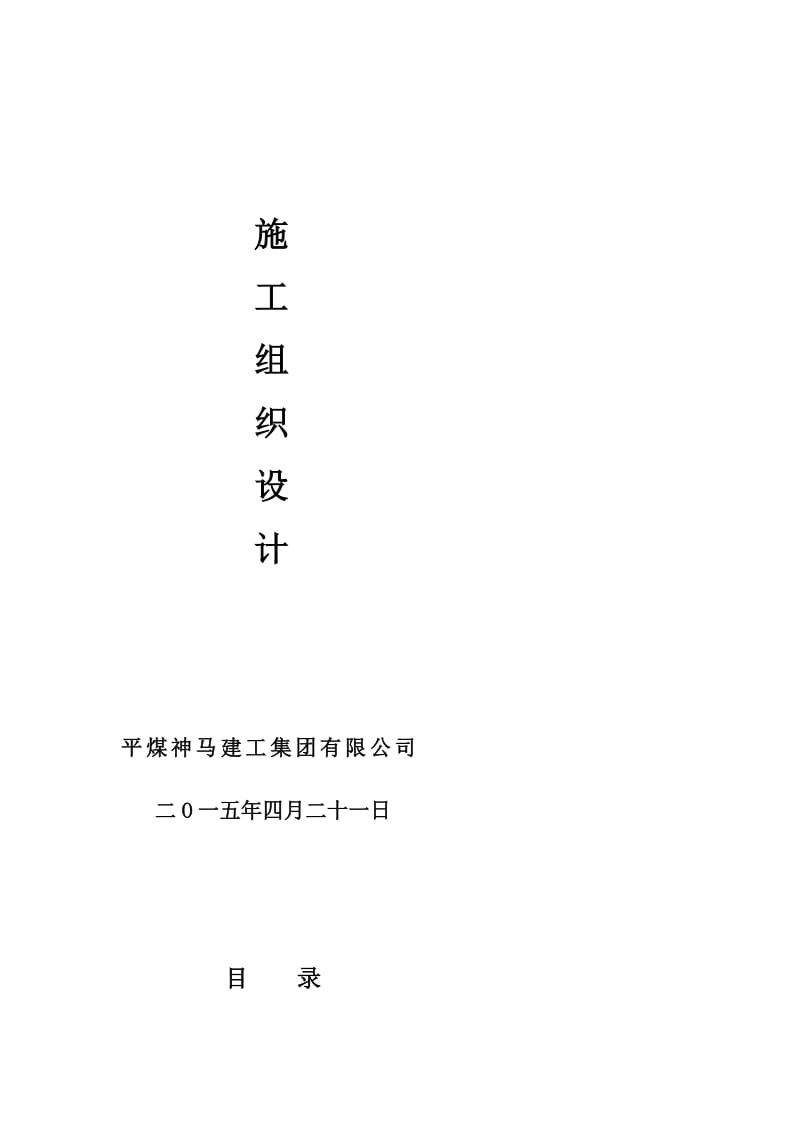 施
工
组
织
设
计

平煤神马建工集团有限公司

二0一五年四月二十一日

目　　录